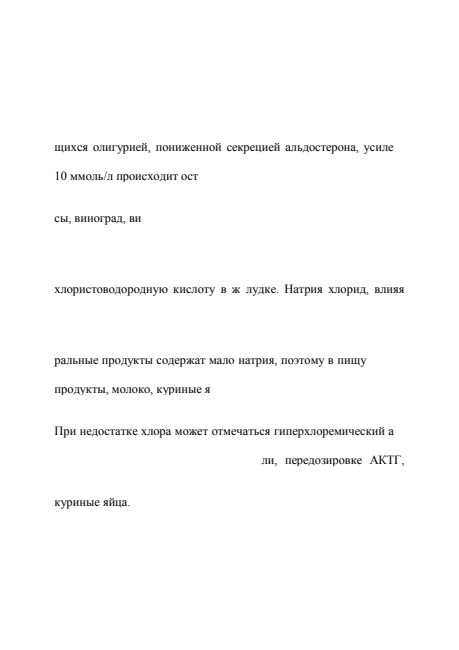 щихся олигурией, пониженной секрецией альдостерона, усиле

10 ммоль/л происходит ост

сы, виноград, ви

хлористоводородную кислоту в ж лудке. Натрия хлорид, влияя

ральные продукты содержат мало натрия, поэтому в пищу

продукты, молоко, куриные я

При недостатке хлора может отмечаться гиперхлоремический а

ли, передозировке АКТГ,

куриные яйца.